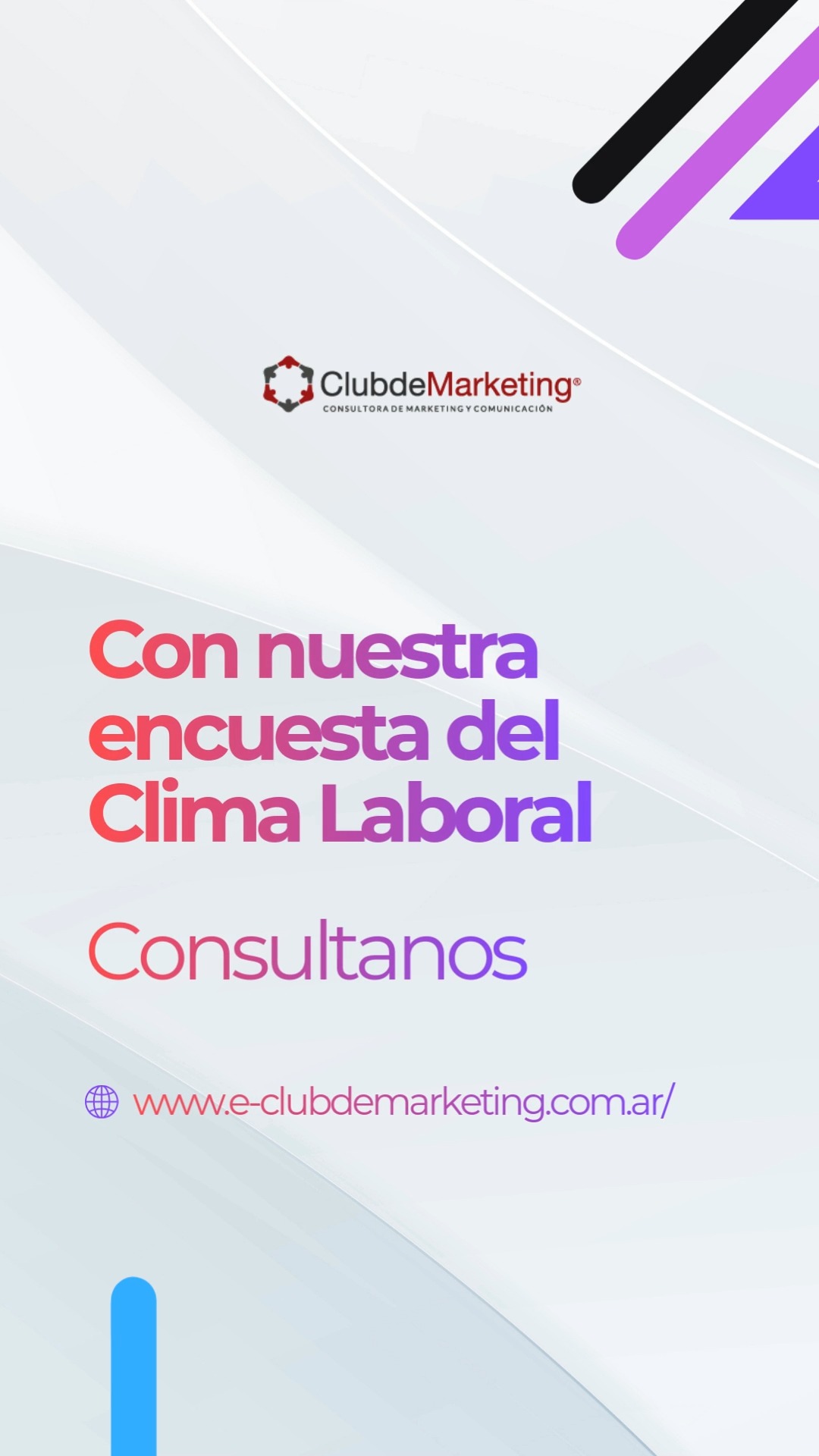 ClubdeMarketing®
CONSULTORA DE MARKETING Y COMUNICACIÓN

Con nuestra encuesta del Clima Laboral

Consultanos

www.e-clubdemarketing.com.ar/